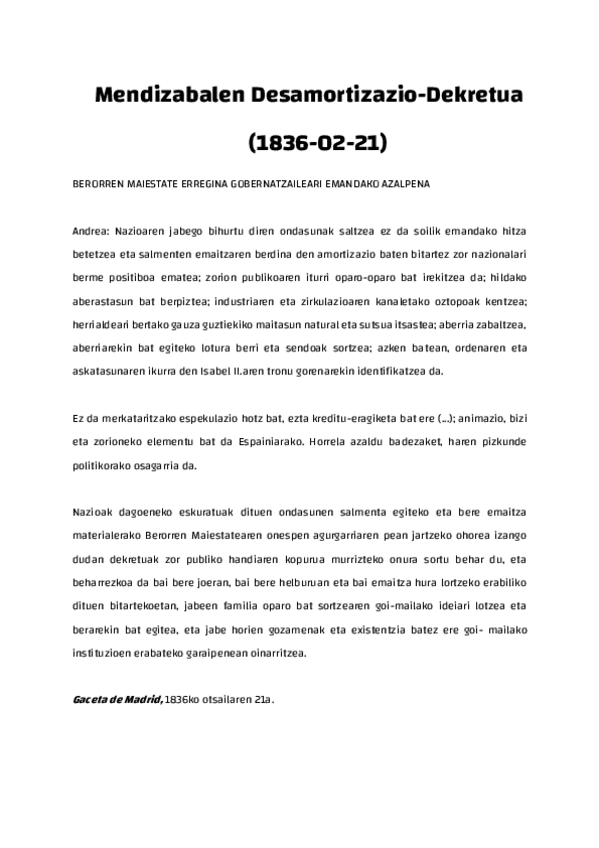 Mendizabalen Desamortizazio-Dekretua

(1836-02-21)

BERORREN MAIESTATE ERREGINA GOBERNATZAILEARI EMANDAKO AZALPENA

Andrea: Nazioaren jabego bihurtu diren ondasunak saltzea ez da soilik emandako hitza betetzea eta salmenten emaitzaren berdina den amortizazio baten bitartez zor nazionalari berme positiboa ematea; zorion publikoaren iturri oparo-oparo bat irekitzea da; hildako aberastasun bat berpiztea; industriaren eta zirkulazioaren kanaletako oztopoak kentzea; herrialdeari bertako gauza guztiekiko maitasun natural eta sutsua itsastea; aberria zabaltzea, aberriarekin bat egiteko lotura berri eta sendoak sortzea; azken batean, ordenaren eta askatasunaren ikurra den Isabel II.aren tronu gorenarekin identifikatzea da.

Ez da merkataritzako espekulazio hotz bat, ezta kreditu-eragiketa bat ere (...); animazio, bizi eta zorioneko elementu bat da Espainiarako. Horrela azaldu badezaket, haren pizkunde politikorako osagarria da.

Nazioak dagoeneko eskuratuak dituen ondasunen salmenta egiteko eta bere emaitza materialerako Berorren Maiestatearen onespen agurgarriaren pean jartzeko ohorea izango dudan dekretuak zor publiko handiaren kopurua murrizteko onura sortu behar du, eta beharrezkoa da bai bere joeran, bai bere helburuan eta bai emaitza hura lortzeko erabiliko dituen bitartekoetan, jabeen familia oparo bat sortzearen goi-mailako ideiari lotzea eta berarekin bat egitea, eta jabe horien gozamenak eta existentzia batez ere goi- mailako instituzioen erabateko garaipenean oinarritzea.

Gaceta de Madrid, 1836ko otsailaren 21a.